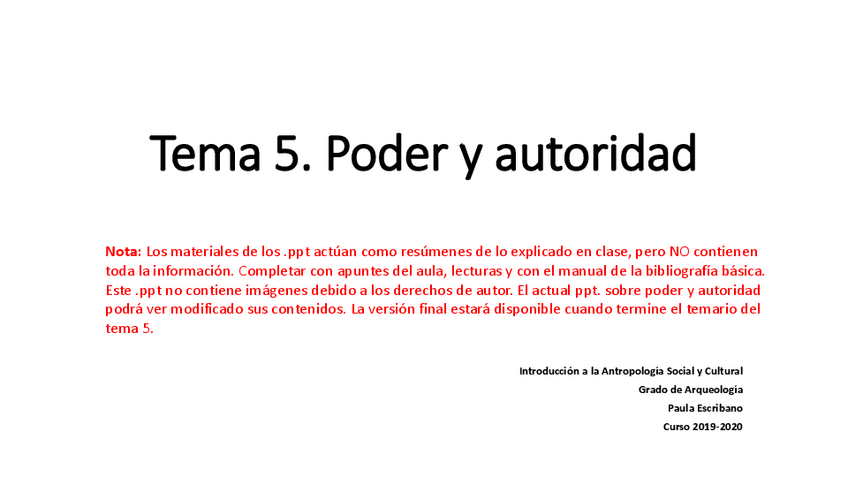 Tema 5. Poder y autoridad

Nota: Los materiales de los .ppt actúan como resúmenes de lo explicado en clase, pero NO contienen toda la información. Completar con apuntes del aula, lecturas y con el manual de la bibliografía básica. Este .ppt no contiene imágenes debido a los derechos de autor. El actual ppt. sobre poder y autoridad podrá ver modificado sus contenidos. La versión final estará disponible cuando termine el temario del tema 5.

Introducción a la Antropología Social y Cultural
Grado de Arqueología
Paula Escribano
Curso 2019-2020